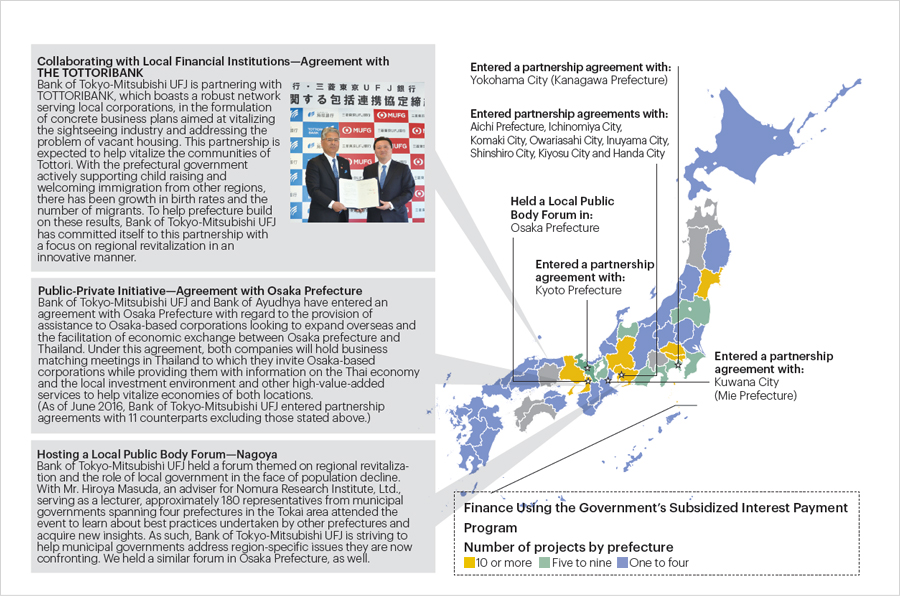 Collaborating with Local Financial Institutions—Agreement with THE TOTTORIBANK
Bank of Tokyo-Mitsubishi UFJ is partnering with TOTTORIBANK, which boasts a robust network serving local corporations, in the formulation of concrete business plans aimed at vitalizing the sightseeing industry and addressing the problem of vacant housing. This partnership is expected to help vitalize the communities of Tottori. With the prefectural government actively supporting child raising and welcoming immigration from other regions, there has been growth in birth rates and the number of migrants. To help prefecture build on these results, Bank of Tokyo-Mitsubishi UFJ has committed itself to this partnership with a focus on regional revitalization in an innovative manner.

行・三菱東京UFJ銀行
関する包括連携協定締
MUFG

Public-Private Initiative—Agreement with Osaka Prefecture
Bank of Tokyo-Mitsubishi UFJ and Bank of Ayudhya have entered an agreement with Osaka Prefecture with regard to the provision of assistance to Osaka-based corporations looking to expand overseas and the facilitation of economic exchange between Osaka prefecture and Thailand. Under this agreement, both companies will hold business matching meetings in Thailand to which they invite Osaka-based corporations while providing them with information on the Thai economy and the local investment environment and other high-value-added services to help vitalize economies of both locations.
(As of June 2016, Bank of Tokyo-Mitsubishi UFJ entered partnership agreements with 11 counterparts excluding those stated above.)

Hosting a Local Public Body Forum—Nagoya
Bank of Tokyo-Mitsubishi UFJ held a forum themed on regional revitalization and the role of local government in the face of population decline. With Mr. Hiroya Masuda, an adviser for Nomura Research Institute, Ltd., serving as a lecturer, approximately 180 representatives from municipal governments spanning four prefectures in the Tokai area attended the event to learn about best practices undertaken by other prefectures and acquire new insights. As such, Bank of Tokyo-Mitsubishi UFJ is striving to help municipal governments address region-specific issues they are now confronting. We held a similar forum in Osaka Prefecture, as well.

Entered a partnership agreement with:
Yokohama City (Kanagawa Prefecture)

Entered partnership agreements with:
Aichi Prefecture, Ichinomiya City, Komaki City, Owariasahi City, Inuyama City, Shinshiro City, Kiyosu City and Handa City

Held a Local Public Body Forum in:
Osaka Prefecture

Entered a partnership agreement with:
Kyoto Prefecture

Entered a partnership agreement with:
Kuwana City (Mie Prefecture)

Finance Using the Government's Subsidized Interest Payment Program
Number of projects by prefecture
10 or more  Five to nine  One to four